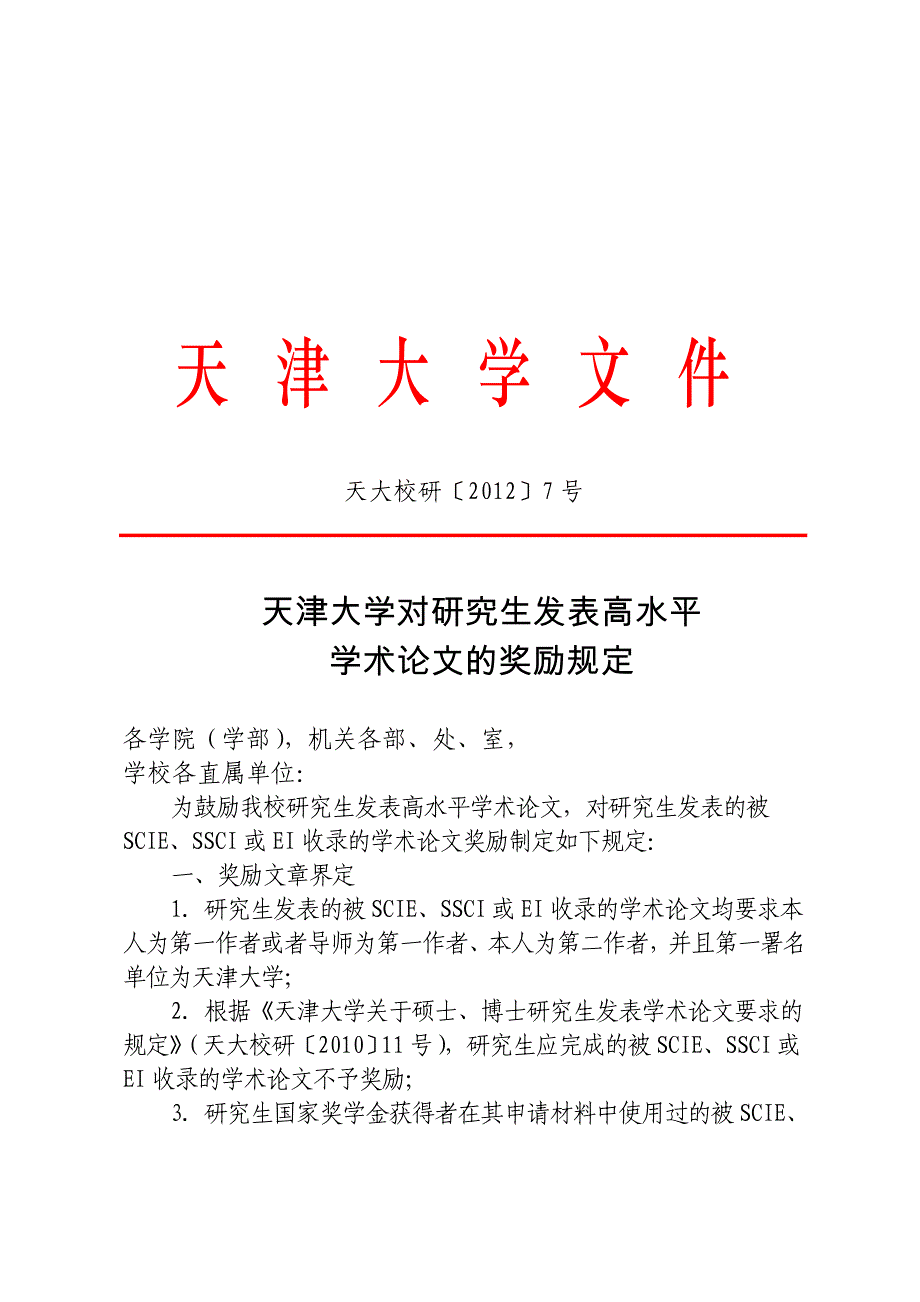 天 津 大 学 文 件

天大校研〔2012〕7号

天津大学对研究生发表高水平
学术论文的奖励规定

各学院（学部），机关各部、处、室，
学校各直属单位:

为鼓励我校研究生发表高水平学术论文，对研究生发表的被SCIE、SSCI或EI收录的学术论文奖励制定如下规定:

一、奖励文章界定

1. 研究生发表的被SCIE、SSCI或EI收录的学术论文均要求本人为第一作者或者导师为第一作者、本人为第二作者，并且第一署名单位为天津大学;

2. 根据《天津大学关于硕士、博士研究生发表学术论文要求的规定》（天大校研〔2010〕11号），研究生应完成的被SCIE、SSCI或EI收录的学术论文不予奖励;

3. 研究生国家奖学金获得者在其申请材料中使用过的被SCIE、